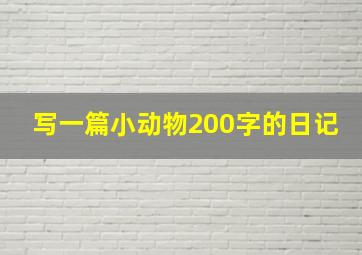 写一篇小动物200字的日记